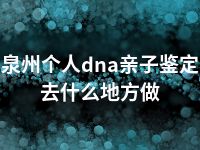 泉州个人dna亲子鉴定去什么地方做